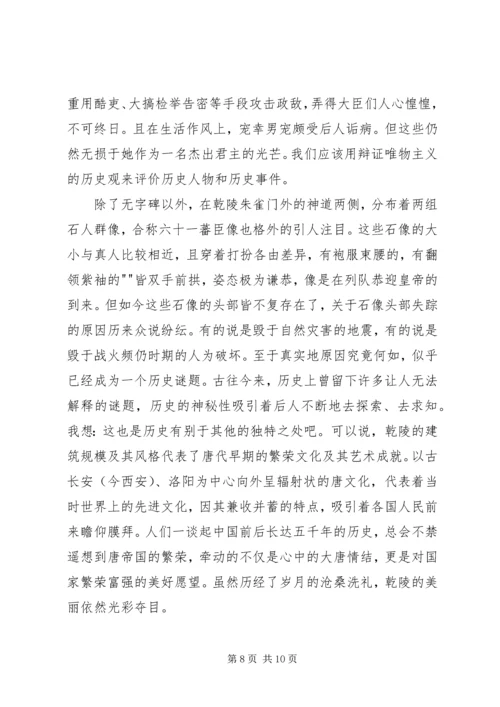 重用酷吏、大搞检举告密等手段攻击政敌，弄得大臣们人心惶惶，不可终日。且在生活作风上，宠幸男宠颇受后人诟病。但这些仍然无损于她作为一名杰出君主的光芒。我们应该用辩证唯物主义的历史观来评价历史人物和历史事件。

除了无字碑以外，在乾陵朱雀门外的神道两侧，分布着两组石人群像，合称六十一蕃臣像也格外的引人注目。这些石像的大小与真人比较相近，且穿着打扮各由差异，有袍服束腰的，有翻领紫袖的""皆双手前拱，姿态极为谦恭，像是在列队恭迎皇帝的到来。但如今这些石像的头部皆不复存在了，关于石像头部失踪的原因历来众说纷纭。有的说是毁于自然灾害的地震，有的说是毁于战火频仍时期的人为破坏。至于真实地原因究竟何如，似乎已经成为一个历史谜题。古往今来，历史上曾留下许多让人无法解释的谜题，历史的神秘性吸引着后人不断地去探索、去求知。我想：这也是历史有别于其他的独特之处吧。可以说，乾陵的建筑规模及其风格代表了唐代早期的繁荣文化及其艺术成就。以古长安（今西安）、洛阳为中心向外呈辐射状的唐文化，代表着当时世界上的先进文化，因其兼收并蓄的特点，吸引着各国人民前来瞻仰膜拜。人们一谈起中国前后长达五千年的历史，总会不禁遥想到唐帝国的繁荣，牵动的不仅是心中的大唐情结，更是对国家繁荣富强的美好愿望。虽然历经了岁月的沧桑洗礼，乾陵的美丽依然光彩夺目。

第 8 页 共 10 页